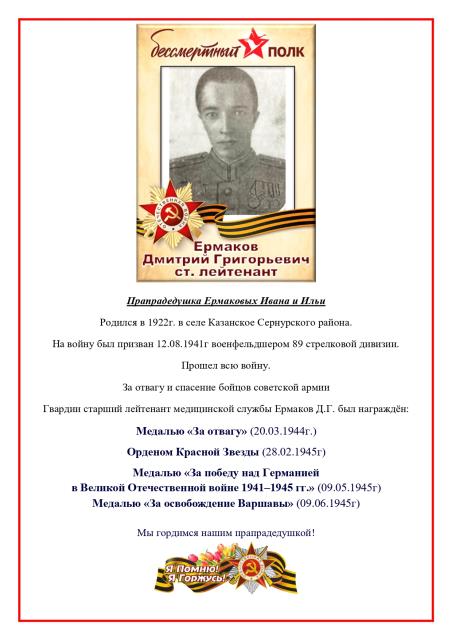 бессмертный ПОЛК

ОТЕЧЕСТВЕННАЯ ВОЙНА

Ермаков
Дмитрий Григорьевич
ст. лейтенант

Прапрадедушка Ермаковых Ивана и Ильи

Родился в 1922г. в селе Казанское Сернурского района.

На войну был призван 12.08.1941г военфельдшером 89 стрелковой дивизии.

Прошел всю войну.

За отвагу и спасение бойцов советской армии

Гвардии старший лейтенант медицинской службы Ермаков Д.Г. был награждён:

Медалью «За отвагу» (20.03.1944г.)

Орденом Красной Звезды (28.02.1945г)

Медалью «За победу над Германией в Великой Отечественной войне 1941–1945 гг.» (09.05.1945г)

Медалью «За освобождение Варшавы» (09.06.1945г)

Мы гордимся нашим прапрадедушкой!

Я Помню! Я Горжусь!